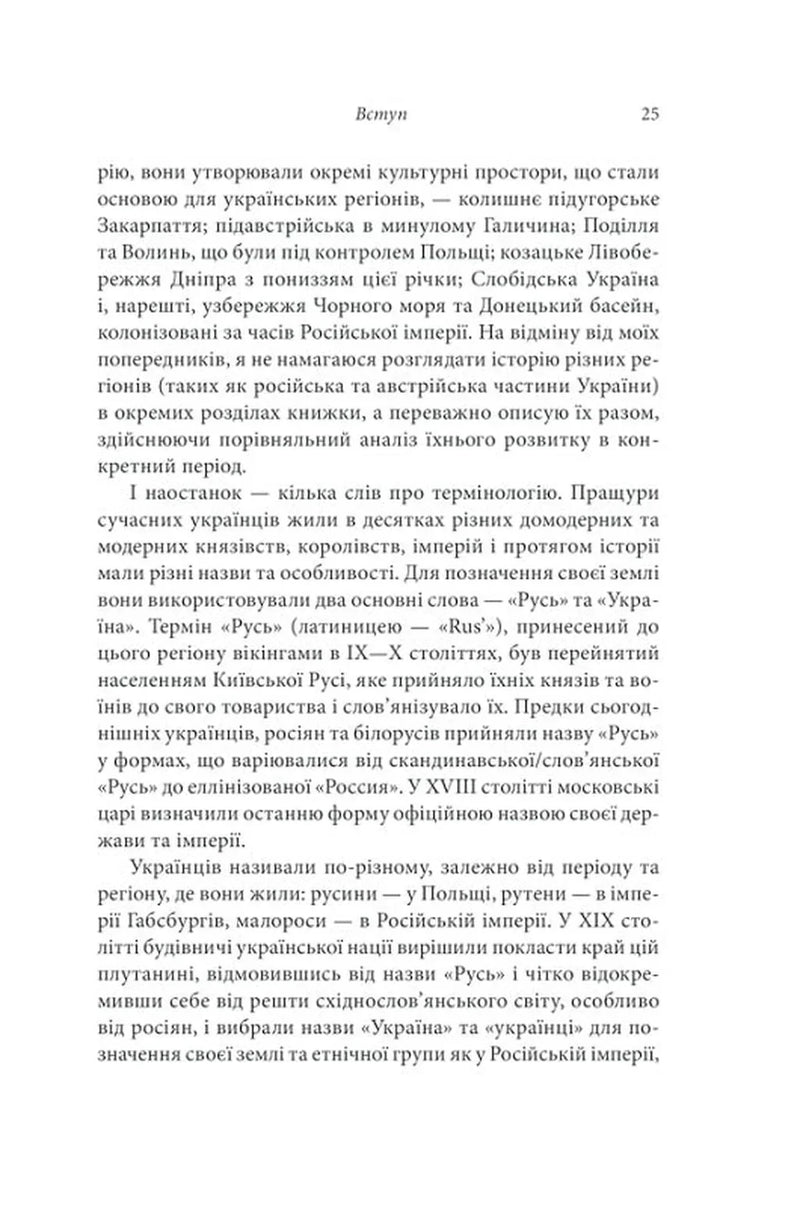 Вступ 25

рію, вони утворювали окремі культурні простори, що стали основою для українських регіонів, — колишнє підугорське Закарпаття; підавстрійська в минулому Галичина; Поділля та Волинь, що були під контролем Польщі; козацьке Лівобережжя Дніпра з пониззям цієї річки; Слобідська Україна і, нарешті, узбережжя Чорного моря та Донецький басейн, колонізовані за часів Російської імперії. На відміну від моїх попередників, я не намагаюся розглядати історію різних регіонів (таких як російська та австрійська частини України) в окремих розділах книжки, а переважно описую їх разом, здійснюючи порівняльний аналіз їхнього розвитку в конкретний період.

І наостанок — кілька слів про термінологію. Пращури сучасних українців жили в десятках різних домодерних та модерних князівств, королівств, імперій і протягом історії мали різні назви та особливості. Для позначення своєї землі вони використовували два основні слова — «Русь» та «Україна». Термін «Русь» (латиницею — «Rus'»), принесений до цього регіону вікінгами в IX—X століттях, був перейнятий населенням Київської Русі, яке прийняло їхніх князів та воїнів до свого товариства і слов'янізувало їх. Предки сьогоднішніх українців, росіян та білорусів прийняли назву «Русь» у формах, що варіювалися від скандинавської/слов'янської «Русь» до еллінізованої «Россия». У XVIII столітті московські царі визначили останню форму офіційною назвою своєї держави та імперії.

Українців називали по-різному, залежно від періоду та регіону, де вони жили: русини — у Польщі, рутени — в імперії Габсбургів, малороси — в Російській імперії. У XIX столітті будівничі української нації вирішили покласти край цій плутанині, відмовившись від назви «Русь» і чітко відокремивши себе від решти східнослов'янського світу, особливо від росіян, і вибрали назви «Україна» та «українці» для позначення своєї землі та етнічної групи як у Російській імперії,